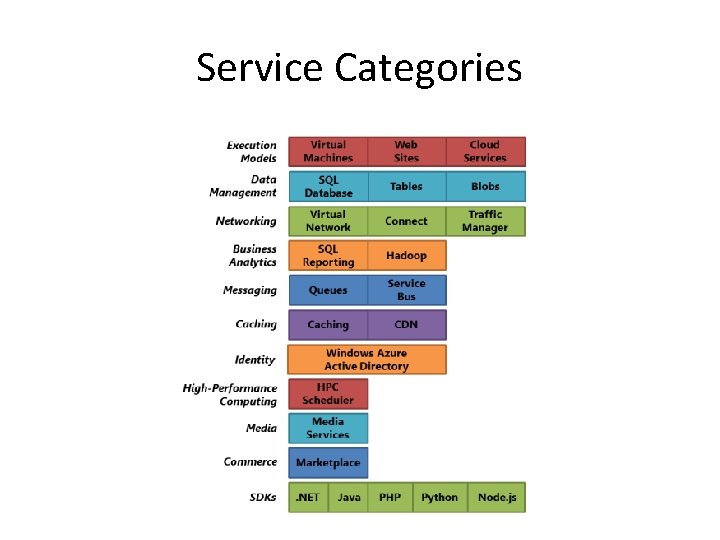 Service Categories

Execution Models
Virtual Machines
Web Sites
Cloud Services

Data Management
SQL Database
Tables
Blobs

Networking
Virtual Network
Connect
Traffic Manager

Business Analytics
SQL Reporting
Hadoop

Messaging
Queues
Service Bus

Caching
Caching
CDN

Identity
Windows Azure Active Directory

High-Performance Computing
HPC Scheduler

Media
Media Services

Commerce
Marketplace

SDKs
.NET
Java
PHP
Python
Node.js